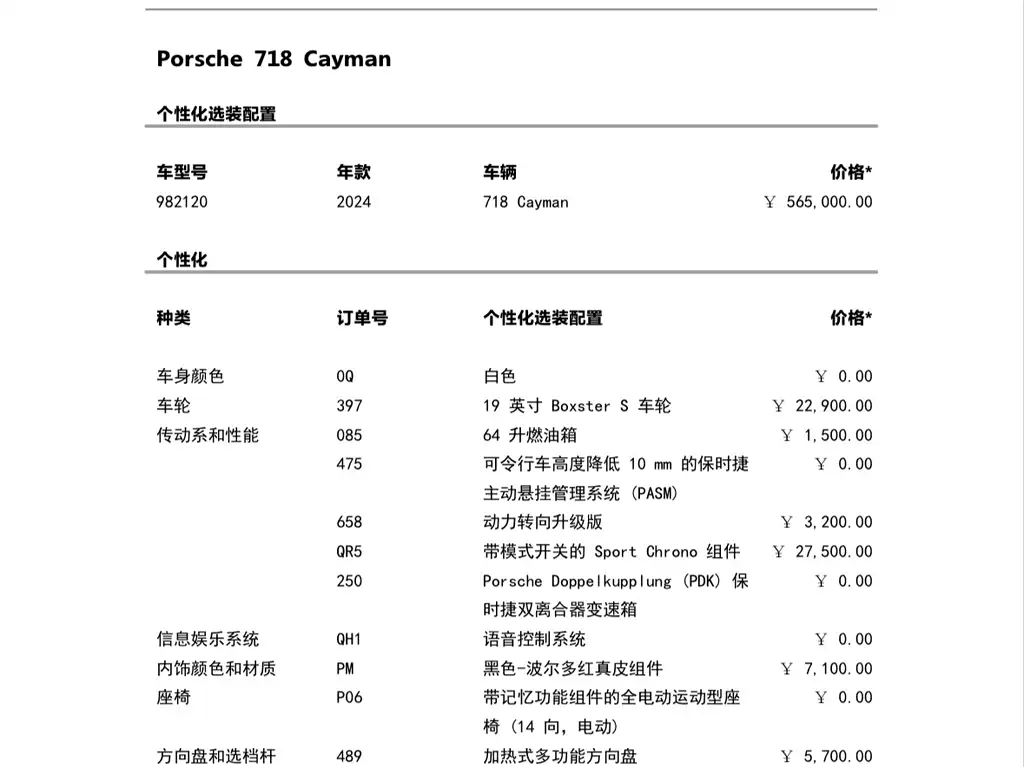 Porsche 718 Cayman

个性化选装配置

| 车型号 | 年款 | 车辆 | 价格* |
|---|---|---|---|
| 982120 | 2024 | 718 Cayman | ￥ 565,000.00 |

个性化

| 种类 | 订单号 | 个性化选装配置 | 价格* |
|---|---|---|---|
| 车身颜色 | 0Q | 白色 | ￥ 0.00 |
| 车轮 | 397 | 19 英寸 Boxster S 车轮 | ￥ 22,900.00 |
| 传动系和性能 | 085 | 64 升燃油箱 | ￥ 1,500.00 |
| | 475 | 可令行车高度降低 10 mm 的保时捷主动悬挂管理系统 (PASM) | ￥ 0.00 |
| | 658 | 动力转向升级版 | ￥ 3,200.00 |
| | QR5 | 带模式开关的 Sport Chrono 组件 | ￥ 27,500.00 |
| | 250 | Porsche Doppelkupplung (PDK) 保时捷双离合器变速箱 | ￥ 0.00 |
| 信息娱乐系统 | QH1 | 语音控制系统 | ￥ 0.00 |
| 内饰颜色和材质 | PM | 黑色-波尔多红真皮组件 | ￥ 7,100.00 |
| 座椅 | P06 | 带记忆功能组件的全电动运动型座椅 (14 向, 电动) | ￥ 0.00 |
| 方向盘和选档杆 | 489 | 加热式多功能方向盘 | ￥ 5,700.00 |